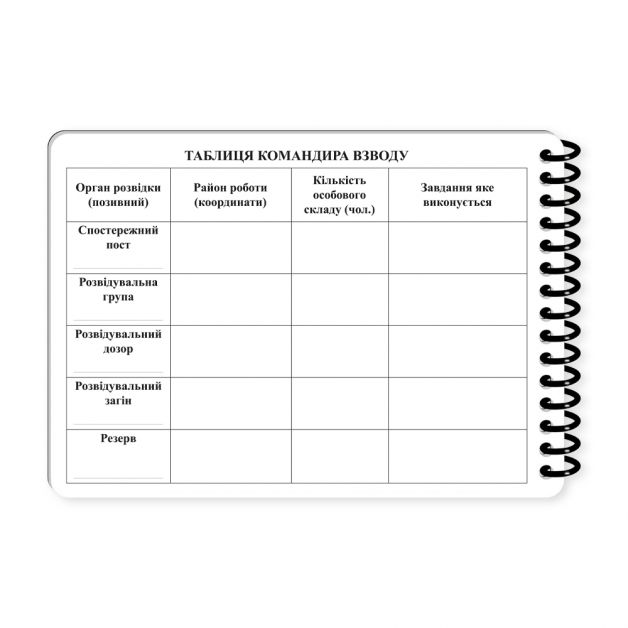 ТАБЛИЦЯ КОМАНДИРА ВЗВОДУ

| Орган розвідки (позивний) | Район роботи (координати) | Кількість особового складу (чол.) | Завдання яке виконується |
|---|---|---|---|
| Спостережний пост | | | |
| Розвідувальна група | | | |
| Розвідувальний дозор | | | |
| Розвідувальний загін | | | |
| Резерв | | | |